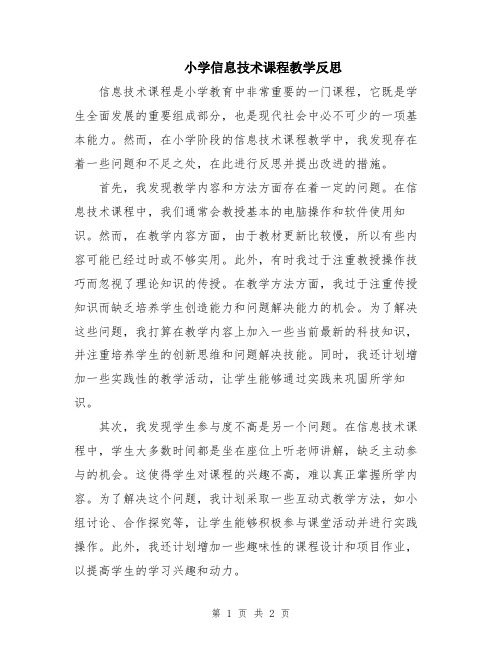 小学信息技术课程教学反思

信息技术课程是小学教育中非常重要的一门课程，它既是学生全面发展的重要组成部分，也是现代社会中必不可少的一项基本能力。然而，在小学阶段的信息技术课程教学中，我发现存在着一些问题和不足之处，在此进行反思并提出改进的措施。

首先，我发现教学内容和方法方面存在着一定的问题。在信息技术课程中，我们通常会教授基本的电脑操作和软件使用知识。然而，在教学内容方面，由于教材更新比较慢，所以有些内容可能已经过时或不够实用。此外，有时我过于注重教授操作技巧而忽视了理论知识的传授。在教学方法方面，我过于注重传授知识而缺乏培养学生创造能力和问题解决能力的机会。为了解决这些问题，我打算在教学内容上加入一些当前最新的科技知识，并注重培养学生的创新思维和问题解决技能。同时，我还计划增加一些实践性的教学活动，让学生能够通过实践来巩固所学知识。

其次，我发现学生参与度不高是另一个问题。在信息技术课程中，学生大多数时间都是坐在座位上听老师讲解，缺乏主动参与的机会。这使得学生对课程的兴趣不高，难以真正掌握所学内容。为了解决这个问题，我计划采取一些互动式教学方法，如小组讨论、合作探究等，让学生能够积极参与课堂活动并进行实践操作。此外，我还计划增加一些趣味性的课程设计和项目作业，以提高学生的学习兴趣和动力。

第 1 页 共 2 页